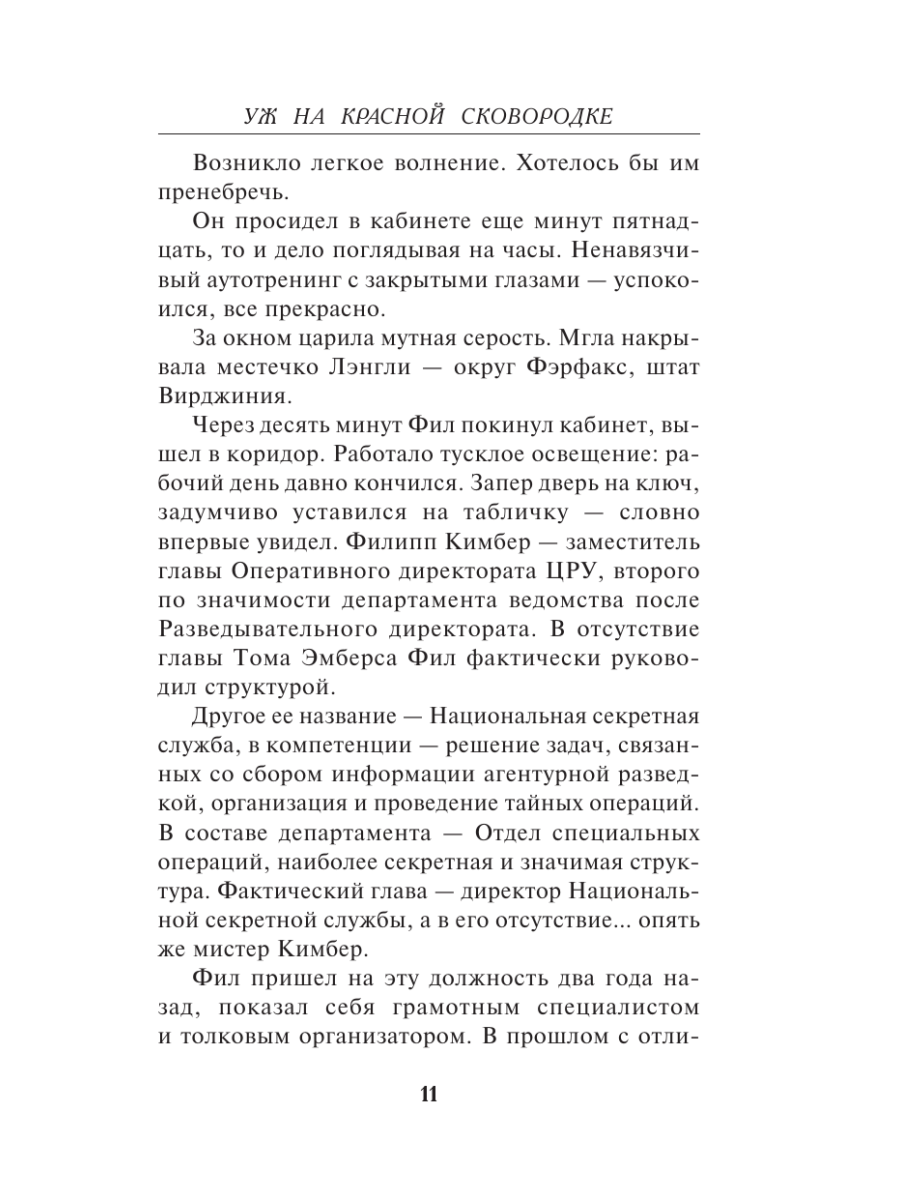 УЖ НА КРАСНОЙ СКОВОРОДКЕ

Возникло легкое волнение. Хотелось бы им пренебречь.

Он просидел в кабинете еще минут пятнадцать, то и дело поглядывая на часы. Ненавязчивый аутотренинг с закрытыми глазами — успокоился, все прекрасно.

За окном царила мутная серость. Мгла накрывала местечко Лэнгли — округ Фэрфакс, штат Вирджиния.

Через десять минут Фил покинул кабинет, вышел в коридор. Работало тусклое освещение: рабочий день давно кончился. Запер дверь на ключ, задумчиво уставился на табличку — словно впервые увидел. Филипп Кимбер — заместитель главы Оперативного директората ЦРУ, второго по значимости департамента ведомства после Разведывательного директората. В отсутствие главы Тома Эмберса Фил фактически руководил структурой.

Другое ее название — Национальная секретная служба, в компетенции — решение задач, связанных со сбором информации агентурной разведкой, организация и проведение тайных операций. В составе департамента — Отдел специальных операций, наиболее секретная и значимая структура. Фактический глава — директор Национальной секретной службы, а в его отсутствие... опять же мистер Кимбер.

Фил пришел на эту должность два года назад, показал себя грамотным специалистом и толковым организатором. В прошлом с отли-

11